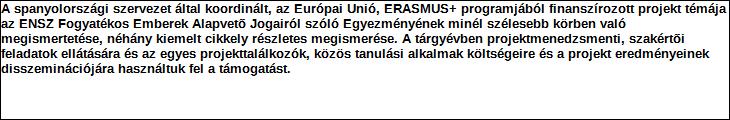 A spanyolországi szervezet által koordinált, az Európai Unió, ERASMUS+ programjából finanszírozott projekt témája az ENSZ Fogyatékos Emberek Alapvetõ Jogairól szóló Egyezményének minél szélesebb körben való megismertetése, néhány kiemelt cikkely részletes megismerése. A tárgyévben projektmenedzsmenti, szakértõi feladatok ellátására és az egyes projekttalálkozók, közös tanulási alkalmak költségeire és a projekt eredményeinek disszeminációjára használtuk fel a támogatást.